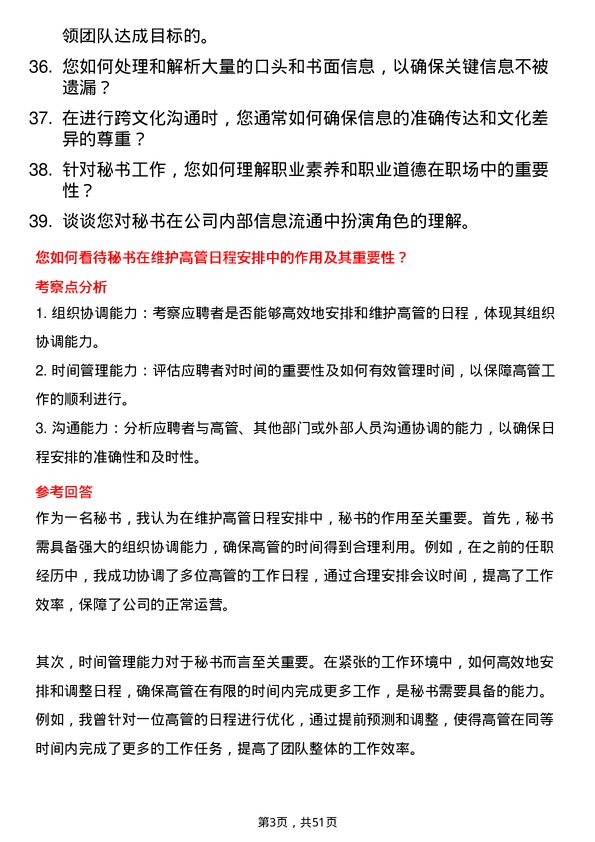 领团队达成目标的。

36. 您如何处理和解析大量的口头和书面信息，以确保关键信息不被遗漏？

37. 在进行跨文化沟通时，您通常如何确保信息的准确传达和文化差异的尊重？

38. 针对秘书工作，您如何理解职业素养和职业道德在职场中的重要性？

39. 谈谈您对秘书在公司内部信息流通中扮演角色的理解。

您如何看待秘书在维护高管日程安排中的作用及其重要性？

考察点分析

1. 组织协调能力：考察应聘者是否能够高效地安排和维护高管的日程，体现其组织协调能力。

2. 时间管理能力：评估应聘者对时间的重要性及如何有效管理时间，以保障高管工作的顺利进行。

3. 沟通能力：分析应聘者与高管、其他部门或外部人员沟通协调的能力，以确保日程安排的准确性和及时性。

参考回答

作为一名秘书，我认为在维护高管日程安排中，秘书的作用至关重要。首先，秘书需具备强大的组织协调能力，确保高管的时间得到合理利用。例如，在之前的任职经历中，我成功协调了多位高管的工作日程，通过合理安排会议时间，提高了工作效率，保障了公司的正常运营。

其次，时间管理能力对于秘书而言至关重要。在紧张的工作环境中，如何高效地安排和调整日程，确保高管在有限的时间内完成更多工作，是秘书需要具备的能力。例如，我曾针对一位高管的日程进行优化，通过提前预测和调整，使得高管在同等时间内完成了更多的工作任务，提高了团队整体的工作效率。

第3页，共51页